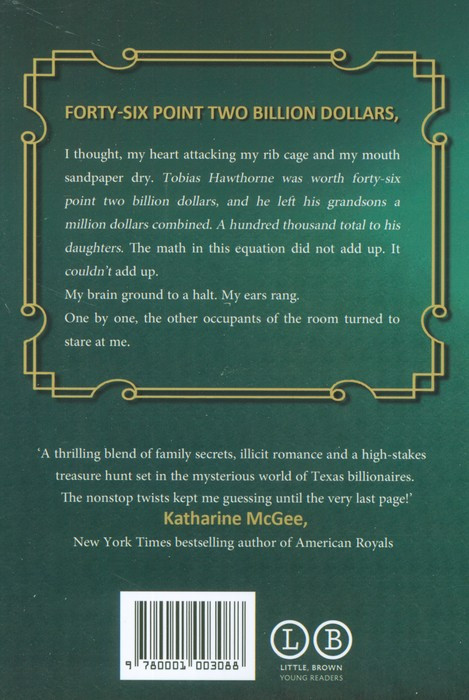 FORTY-SIX POINT TWO BILLION DOLLARS,

I thought, my heart attacking my rib cage and my mouth sandpaper dry. Tobias Hawthorne was worth forty-six point two billion dollars, and he left his grandsons a million dollars combined. A hundred thousand total to his daughters. The math in this equation did not add up. It couldn't add up.

My brain ground to a halt. My ears rang.

One by one, the other occupants of the room turned to stare at me.

'A thrilling blend of family secrets, illicit romance and a high-stakes treasure hunt set in the mysterious world of Texas billionaires. The nonstop twists kept me guessing until the very last page!'

Katharine McGee,

New York Times bestselling author of American Royals

9 780001 003088

L B

LITTLE, BROWN
YOUNG READERS